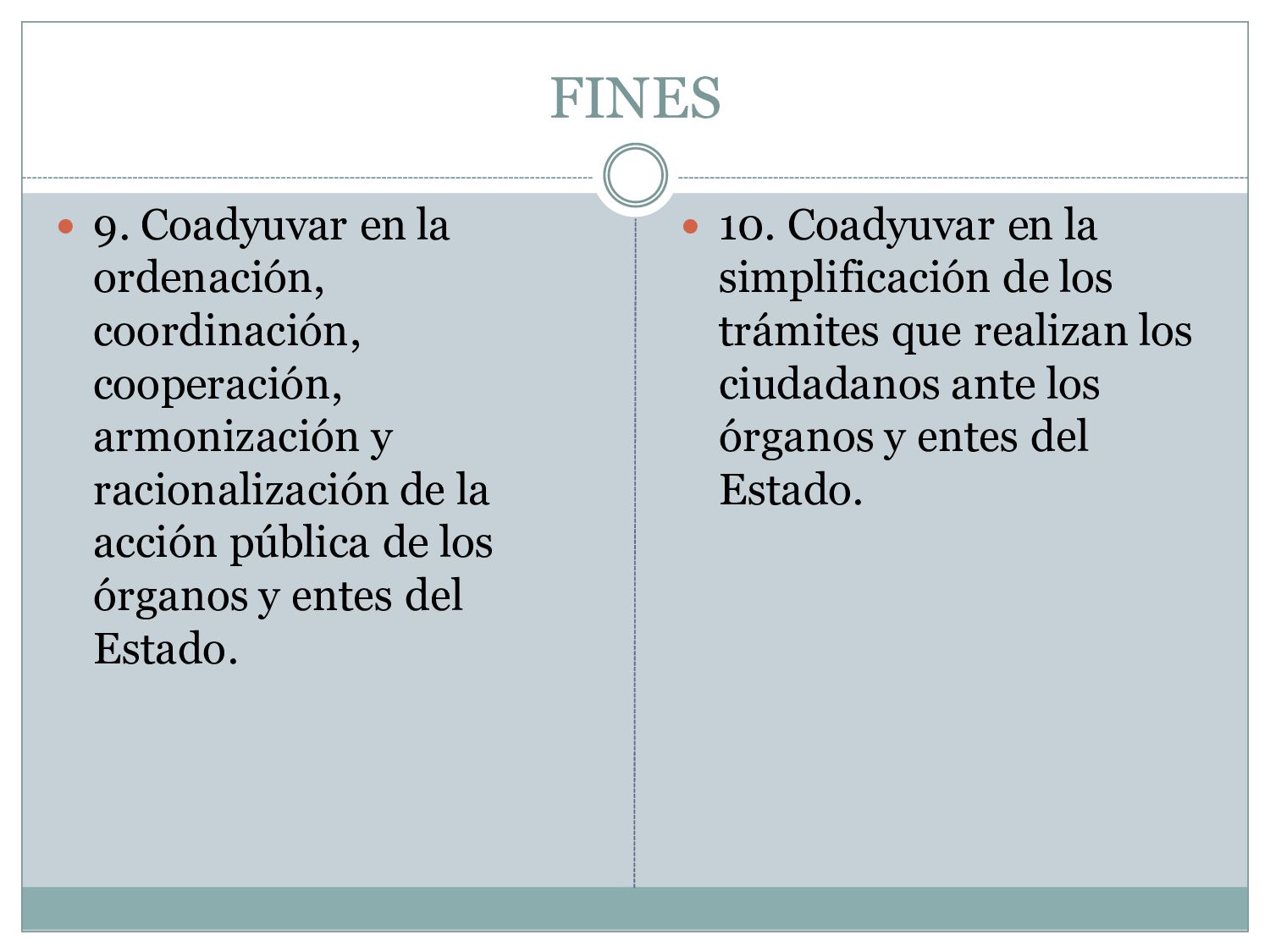 FINES

9. Coadyuvar en la ordenación, coordinación, cooperación, armonización y racionalización de la acción pública de los órganos y entes del Estado.

10. Coadyuvar en la simplificación de los trámites que realizan los ciudadanos ante los órganos y entes del Estado.